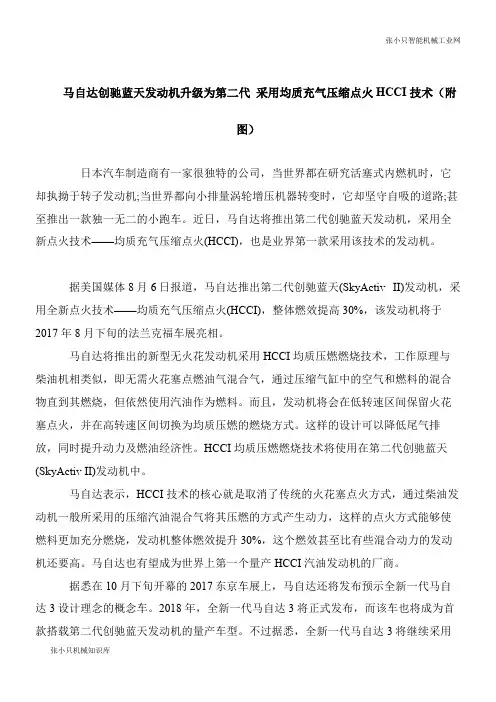 张小只智能机械工业网

马自达创驰蓝天发动机升级为第二代 采用均质充气压缩点火 HCCI 技术（附图）

日本汽车制造商有一家很独特的公司，当世界都在研究活塞式内燃机时，它却执拗于转子发动机;当世界都向小排量涡轮增压机器转变时，它却坚守自吸的道路;甚至推出一款独一无二的小跑车。近日，马自达将推出第二代创驰蓝天发动机，采用全新点火技术——均质充气压缩点火(HCCI)，也是业界第一款采用该技术的发动机。

据美国媒体 8 月 6 日报道，马自达推出第二代创驰蓝天(SkyActiv II)发动机，采用全新点火技术——均质充气压缩点火(HCCI)，整体燃效提高 30%，该发动机将于 2017 年 8 月下旬的法兰克福车展亮相。

马自达将推出的新型无火花发动机采用 HCCI 均质压燃燃烧技术，工作原理与柴油机相类似，即无需火花塞点燃油气混合气，通过压缩气缸中的空气和燃料的混合物直到其燃烧，但依然使用汽油作为燃料。而且，发动机将会在低转速区间保留火花塞点火，并在高转速区间切换为均质压燃的燃烧方式。这样的设计可以降低尾气排放，同时提升动力及燃油经济性。HCCI 均质压燃燃烧技术将使用在第二代创驰蓝天(SkyActiv II)发动机中。

马自达表示，HCCI 技术的核心就是取消了传统的火花塞点火方式，通过柴油发动机一般所采用的压缩汽油混合气将其压燃的方式产生动力，这样的点火方式能够使燃料更加充分燃烧，发动机整体燃效提升 30%，这个燃效甚至比有些混合动力的发动机还要高。马自达也有望成为世界上第一个量产 HCCI 汽油发动机的厂商。

据悉在 10 月下旬开幕的 2017 东京车展上，马自达还将发布预示全新一代马自达 3 设计理念的概念车。2018 年，全新一代马自达 3 将正式发布，而该车也将成为首款搭载第二代创驰蓝天发动机的量产车型。不过据悉，全新一代马自达 3 将继续采用

张小只机械知识库